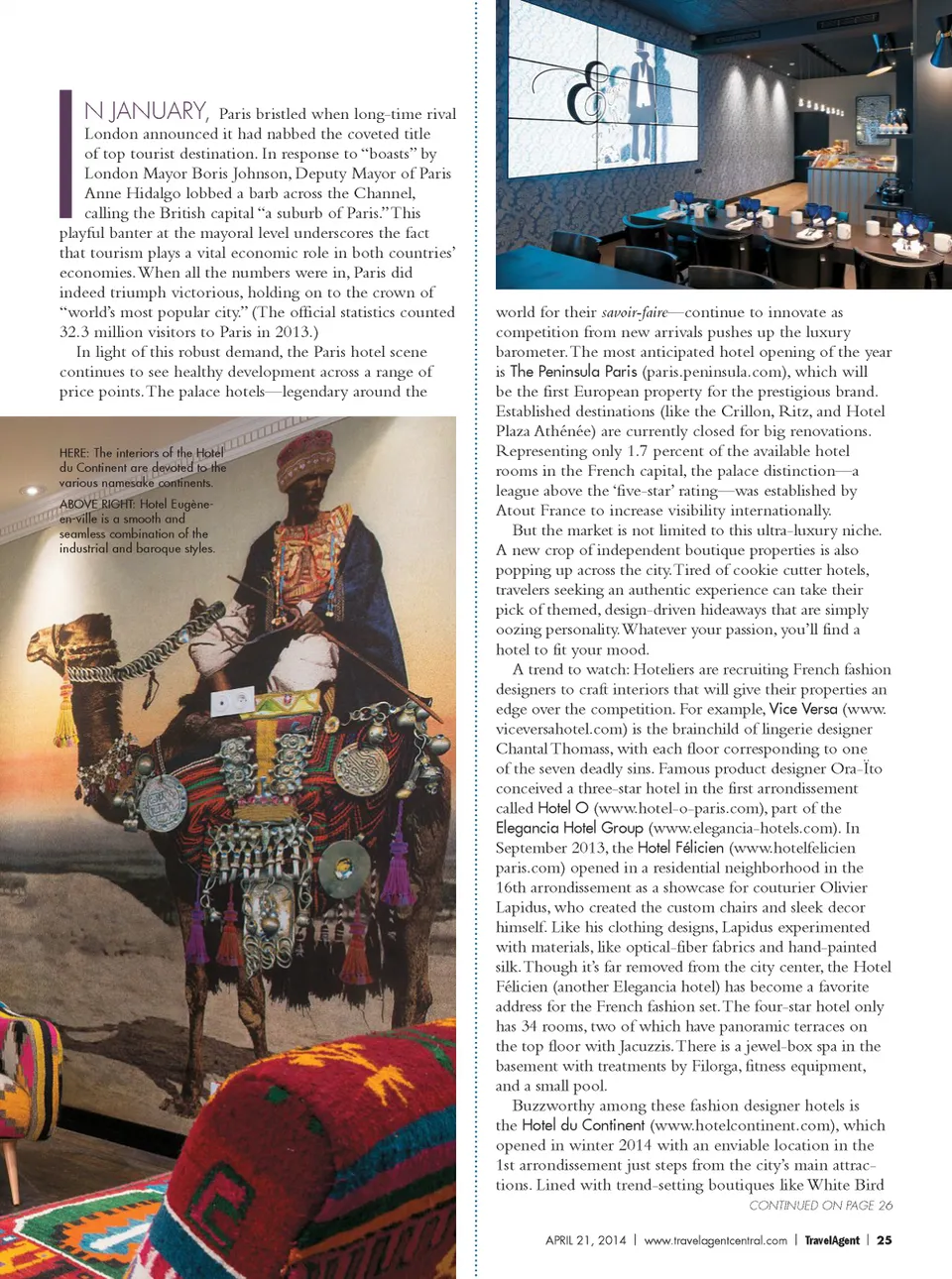 IN JANUARY, Paris bristled when long-time rival London announced it had nabbed the coveted title of top tourist destination. In response to "boasts" by London Mayor Boris Johnson, Deputy Mayor of Paris Anne Hidalgo lobbed a barb across the Channel, calling the British capital "a suburb of Paris." This playful banter at the mayoral level underscores the fact that tourism plays a vital economic role in both countries' economies. When all the numbers were in, Paris did indeed triumph victorious, holding on to the crown of "world's most popular city." (The official statistics counted 32.3 million visitors to Paris in 2013.)

In light of this robust demand, the Paris hotel scene continues to see healthy development across a range of price points. The palace hotels—legendary around the

HERE: The interiors of the Hotel du Continent are devoted to the various namesake continents.

ABOVE RIGHT: Hotel Eugène-en-ville is a smooth and seamless combination of the industrial and baroque styles.

world for their savoir-faire—continue to innovate as competition from new arrivals pushes up the luxury barometer. The most anticipated hotel opening of the year is The Peninsula Paris (paris.peninsula.com), which will be the first European property for the prestigious brand. Established destinations (like the Crillon, Ritz, and Hotel Plaza Athénée) are currently closed for big renovations. Representing only 1.7 percent of the available hotel rooms in the French capital, the palace distinction—a league above the 'five-star' rating—was established by Atout France to increase visibility internationally.

But the market is not limited to this ultra-luxury niche. A new crop of independent boutique properties is also popping up across the city. Tired of cookie cutter hotels, travelers seeking an authentic experience can take their pick of themed, design-driven hideaways that are simply oozing personality. Whatever your passion, you'll find a hotel to fit your mood.

A trend to watch: Hoteliers are recruiting French fashion designers to craft interiors that will give their properties an edge over the competition. For example, Vice Versa (www.viceversahotel.com) is the brainchild of lingerie designer Chantal Thomass, with each floor corresponding to one of the seven deadly sins. Famous product designer Ora-Ïto conceived a three-star hotel in the first arrondissement called Hotel O (www.hotel-o-paris.com), part of the Elegancia Hotel Group (www.elegancia-hotels.com). In September 2013, the Hotel Félicien (www.hotelfelicienparis.com) opened in a residential neighborhood in the 16th arrondissement as a showcase for couturier Olivier Lapidus, who created the custom chairs and sleek decor himself. Like his clothing designs, Lapidus experimented with materials, like optical-fiber fabrics and hand-painted silk. Though it's far removed from the city center, the Hotel Félicien (another Elegancia hotel) has become a favorite address for the French fashion set. The four-star hotel only has 34 rooms, two of which have panoramic terraces on the top floor with Jacuzzis. There is a jewel-box spa in the basement with treatments by Filorga, fitness equipment, and a small pool.

Buzzworthy among these fashion designer hotels is the Hotel du Continent (www.hotelcontinent.com), which opened in winter 2014 with an enviable location in the 1st arrondissement just steps from the city's main attractions. Lined with trend-setting boutiques like White Bird

CONTINUED ON PAGE 26

APRIL 21, 2014 | www.travelagentcentral.com | TravelAgent | 25